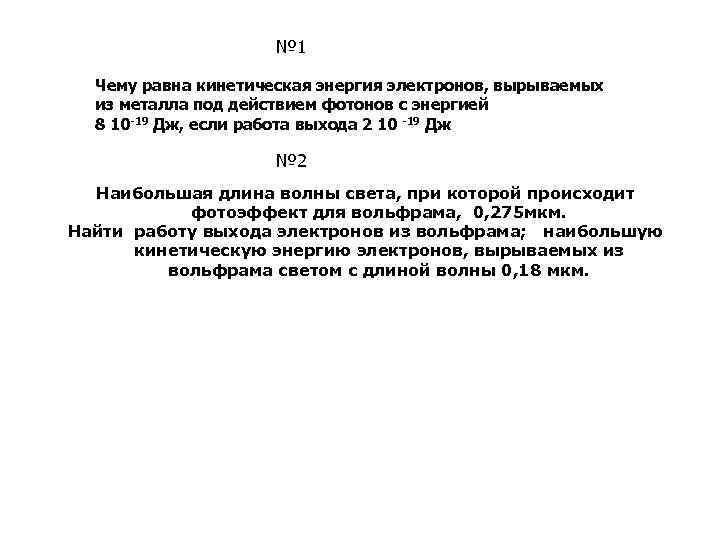 №1

Чему равна кинетическая энергия электронов, вырываемых из металла под действием фотонов с энергией $8\ 10^{-19}$ Дж, если работа выхода $2\ 10^{-19}$ Дж

№2

Наибольшая длина волны света, при которой происходит фотоэффект для вольфрама, 0,275мкм.
Найти работу выхода электронов из вольфрама; наибольшую кинетическую энергию электронов, вырываемых из вольфрама светом с длиной волны 0,18 мкм.